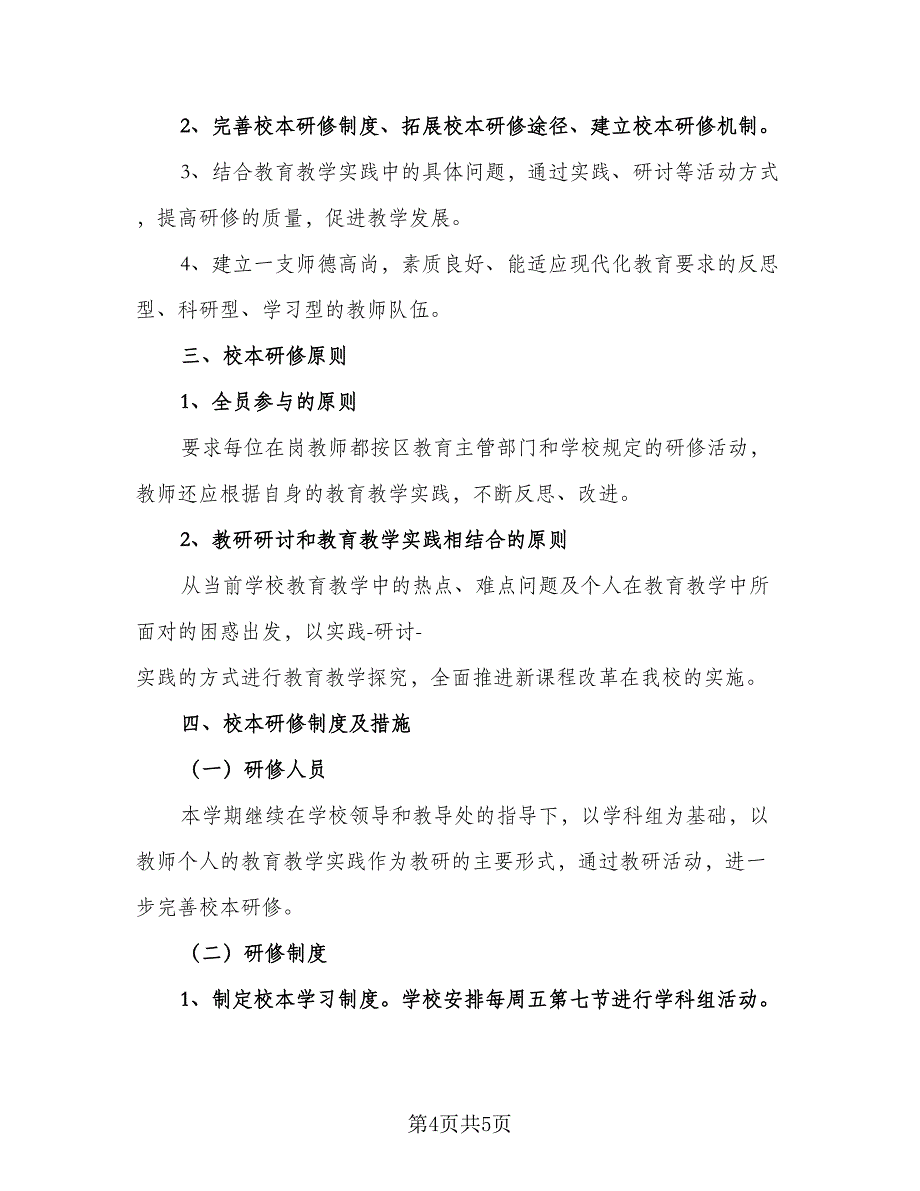 2、完善校本研修制度、拓展校本研修途径、建立校本研修机制。

3、结合教育教学实践中的具体问题，通过实践、研讨等活动方式，提高研修的质量，促进教学发展。

4、建立一支师德高尚，素质良好、能适应现代化教育要求的反思型、科研型、学习型的教师队伍。

三、校本研修原则

1、全员参与的原则

要求每位在岗教师都按区教育主管部门和学校规定的研修活动，教师还应根据自身的教育教学实践，不断反思、改进。

2、教研研讨和教育教学实践相结合的原则

从当前学校教育教学中的热点、难点问题及个人在教育教学中所面对的困惑出发，以实践-研讨-实践的方式进行教育教学探究，全面推进新课程改革在我校的实施。

四、校本研修制度及措施

（一）研修人员

本学期继续在学校领导和教导处的指导下，以学科组为基础，以教师个人的教育教学实践作为教研的主要形式，通过教研活动，进一步完善校本研修。

（二）研修制度

1、制定校本学习制度。学校安排每周五第七节进行学科组活动。

第4页共5页